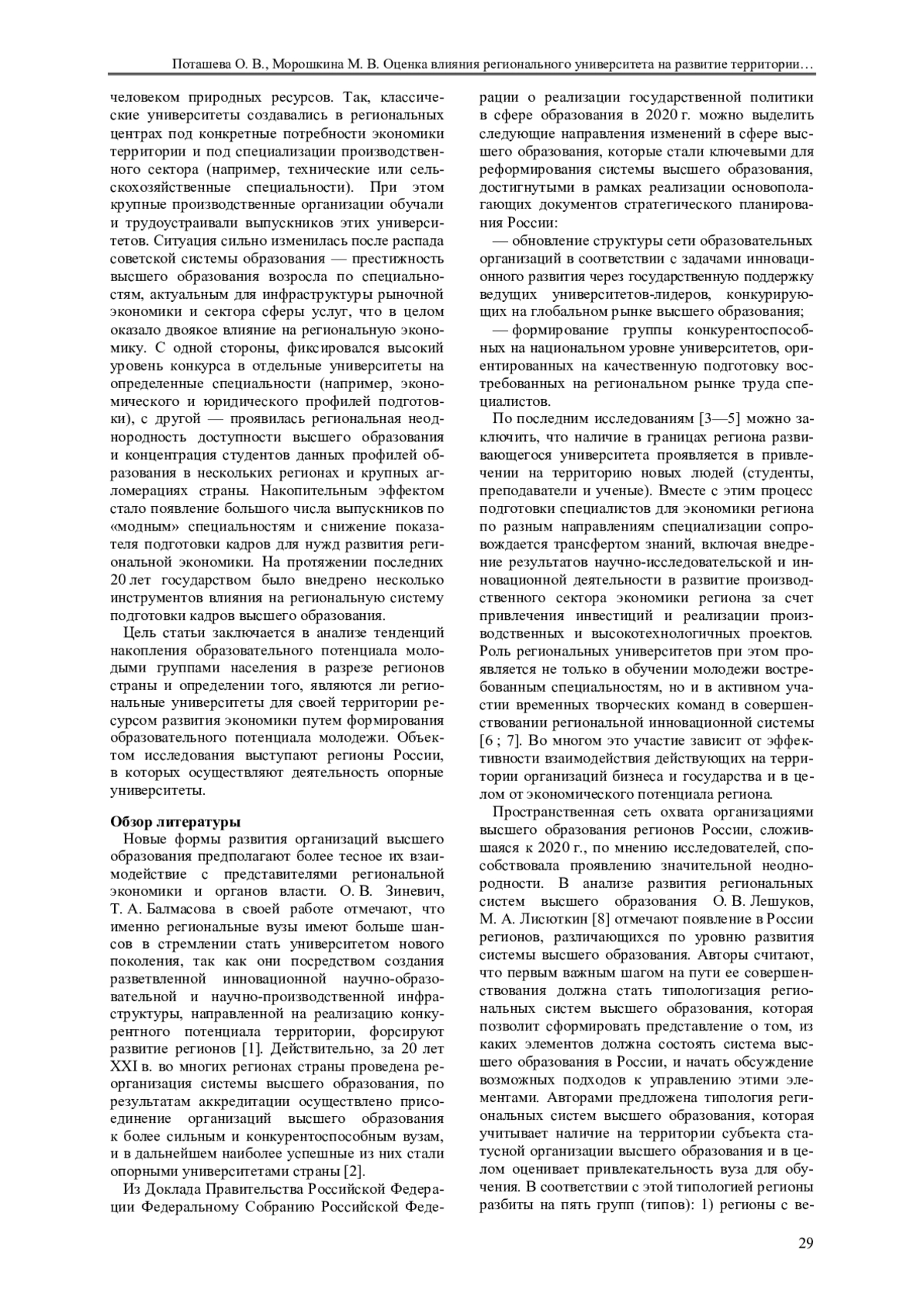 Поташева О. В., Морошкина М. В. Оценка влияния регионального университета на развитие территории…

человеком природных ресурсов. Так, классические университеты создавались в региональных центрах под конкретные потребности экономики территории и под специализации производственного сектора (например, технические или сельскохозяйственные специальности). При этом крупные производственные организации обучали и трудоустраивали выпускников этих университетов. Ситуация сильно изменилась после распада советской системы образования — престижность высшего образования возросла по специальностям, актуальным для инфраструктуры рыночной экономики и сектора сферы услуг, что в целом оказало двоякое влияние на региональную экономику. С одной стороны, фиксировался высокий уровень конкурса в отдельные университеты на определенные специальности (например, экономического и юридического профилей подготовки), с другой — проявилась региональная неоднородность доступности высшего образования и концентрация студентов данных профилей образования в нескольких регионах и крупных агломерациях страны. Накопительным эффектом стало появление большого числа выпускников по «модным» специальностям и снижение показателя подготовки кадров для нужд развития региональной экономики. На протяжении последних 20 лет государством было внедрено несколько инструментов влияния на региональную систему подготовки кадров высшего образования.

Цель статьи заключается в анализе тенденций накопления образовательного потенциала молодыми группами населения в разрезе регионов страны и определении того, являются ли региональные университеты для своей территории ресурсом развития экономики путем формирования образовательного потенциала молодежи. Объектом исследования выступают регионы России, в которых осуществляют деятельность опорные университеты.

Обзор литературы

Новые формы развития организаций высшего образования предполагают более тесное их взаимодействие с представителями региональной экономики и органов власти. О. В. Зиневич, Т. А. Балмасова в своей работе отмечают, что именно региональные вузы имеют больше шансов в стремлении стать университетом нового поколения, так как они посредством создания разветвленной инновационной научно-образовательной и научно-производственной инфраструктуры, направленной на реализацию конкурентного потенциала территории, форсируют развитие регионов [1]. Действительно, за 20 лет XXI в. во многих регионах страны проведена реорганизация системы высшего образования, по результатам аккредитации осуществлено присоединение организаций высшего образования к более сильным и конкурентоспособным вузам, и в дальнейшем наиболее успешные из них стали опорными университетами страны [2].

Из Доклада Правительства Российской Федерации Федеральному Собранию Российской Федерации о реализации государственной политики в сфере образования в 2020 г. можно выделить следующие направления изменений в сфере высшего образования, которые стали ключевыми для реформирования системы высшего образования, достигнутыми в рамках реализации основополагающих документов стратегического планирования России:

— обновление структуры сети образовательных организаций в соответствии с задачами инновационного развития через государственную поддержку ведущих университетов-лидеров, конкурирующих на глобальном рынке высшего образования;

— формирование группы конкурентоспособных на национальном уровне университетов, ориентированных на качественную подготовку востребованных на региональном рынке труда специалистов.

По последним исследованиям [3—5] можно заключить, что наличие в границах региона развивающегося университета проявляется в привлечении на территорию новых людей (студенты, преподаватели и ученые). Вместе с этим процесс подготовки специалистов для экономики региона по разным направлениям специализации сопровождается трансфертом знаний, включая внедрение результатов научно-исследовательской и инновационной деятельности в развитие производственного сектора экономики региона за счет привлечения инвестиций и реализации производственных и высокотехнологичных проектов. Роль региональных университетов при этом проявляется не только в обучении молодежи востребованным специальностям, но и в активном участии временных творческих команд в совершенствовании региональной инновационной системы [6 ; 7]. Во многом это участие зависит от эффективности взаимодействия действующих на территории организаций бизнеса и государства и в целом от экономического потенциала региона.

Пространственная сеть охвата организациями высшего образования регионов России, сложившаяся к 2020 г., по мнению исследователей, способствовала проявлению значительной неоднородности. В анализе развития региональных систем высшего образования О. В. Лешуков, М. А. Лисюткин [8] отмечают появление в России регионов, различающихся по уровню развития системы высшего образования. Авторы считают, что первым важным шагом на пути ее совершенствования должна стать типологизация региональных систем высшего образования, которая позволит сформировать представление о том, из каких элементов должна состоять система высшего образования в России, и начать обсуждение возможных подходов к управлению этими элементами. Авторами предложена типология региональных систем высшего образования, которая учитывает наличие на территории субъекта статусной организации высшего образования и в целом оценивает привлекательность вуза для обучения. В соответствии с этой типологией регионы разбиты на пять групп (типов): 1) регионы с ве-

29